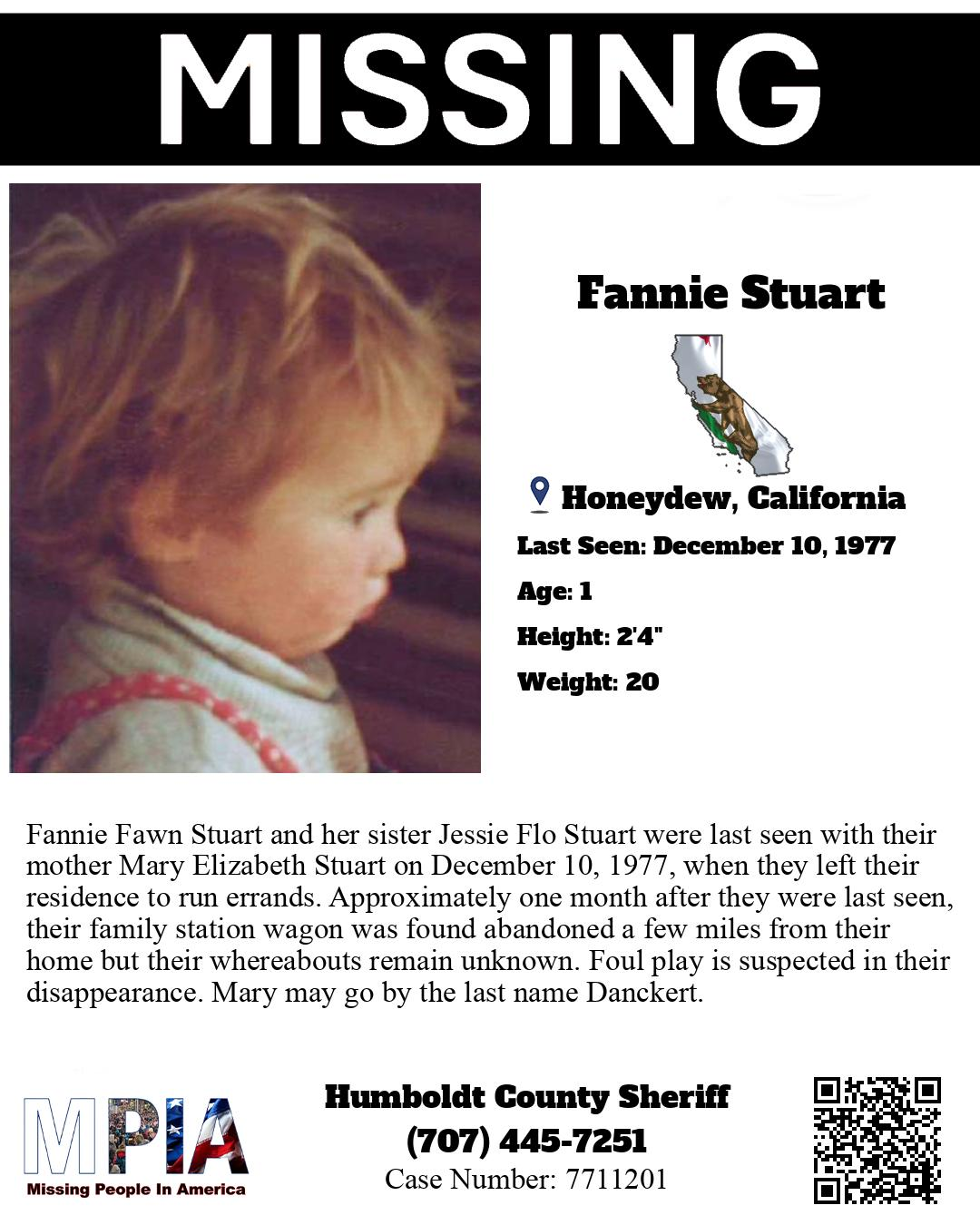 MISSING

Fannie Stuart

Honeydew, California

Last Seen: December 10, 1977

Age: 1

Height: 2'4"

Weight: 20

Fannie Fawn Stuart and her sister Jessie Flo Stuart were last seen with their mother Mary Elizabeth Stuart on December 10, 1977, when they left their residence to run errands. Approximately one month after they were last seen, their family station wagon was found abandoned a few miles from their home but their whereabouts remain unknown. Foul play is suspected in their disappearance. Mary may go by the last name Danckert.

MPIA
Missing People In America

Humboldt County Sheriff
(707) 445-7251
Case Number: 7711201